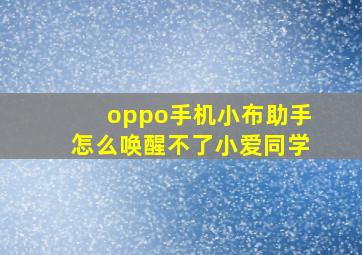 oppo手机小布助手
怎么唤醒不了小爱同学